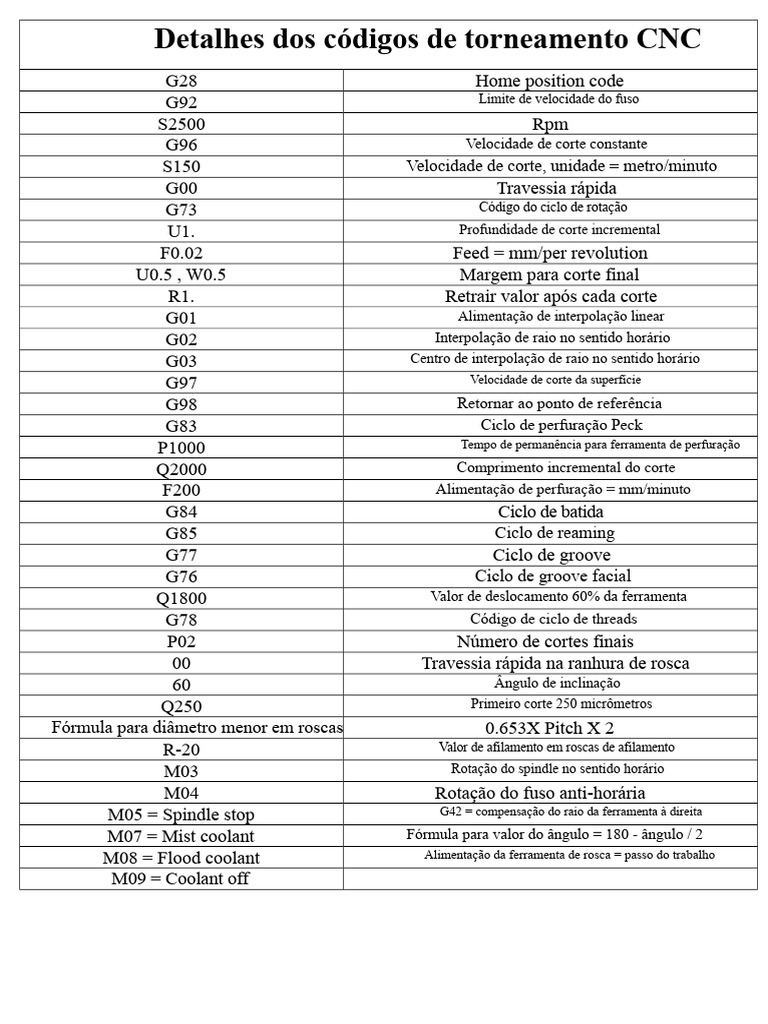 Detalhes dos códigos de torneamento CNC

| | |
|---|---|
| G28 | Home position code |
| G92 | Limite de velocidade do fuso |
| S2500 | Rpm |
| G96 | Velocidade de corte constante |
| S150 | Velocidade de corte, unidade = metro/minuto |
| G00 | Travessia rápida |
| G73 | Código do ciclo de rotação |
| U1. | Profundidade de corte incremental |
| F0.02 | Feed = mm/per revolution |
| U0.5 , W0.5 | Margem para corte final |
| R1. | Retrair valor após cada corte |
| G01 | Alimentação de interpolação linear |
| G02 | Interpolação de raio no sentido horário |
| G03 | Centro de interpolação de raio no sentido horário |
| G97 | Velocidade de corte da superfície |
| G98 | Retornar ao ponto de referência |
| G83 | Ciclo de perfuração Peck |
| P1000 | Tempo de permanência para ferramenta de perfuração |
| Q2000 | Comprimento incremental do corte |
| F200 | Alimentação de perfuração = mm/minuto |
| G84 | Ciclo de batida |
| G85 | Ciclo de reaming |
| G77 | Ciclo de groove |
| G76 | Ciclo de groove facial |
| Q1800 | Valor de deslocamento 60% da ferramenta |
| G78 | Código de ciclo de threads |
| P02 | Número de cortes finais |
| 00 | Travessia rápida na ranhura de rosca |
| 60 | Ângulo de inclinação |
| Q250 | Primeiro corte 250 micrômetros |
| Fórmula para diâmetro menor em roscas | 0.653X Pitch X 2 |
| R-20 | Valor de afilamento em roscas de afilamento |
| M03 | Rotação do spindle no sentido horário |
| M04 | Rotação do fuso anti-horária |
| M05 = Spindle stop | G42 = compensação do raio da ferramenta à direita |
| M07 = Mist coolant | Fórmula para valor do ângulo = 180 - ângulo / 2 |
| M08 = Flood coolant | Alimentação da ferramenta de rosca = passo do trabalho |
| M09 = Coolant off | |